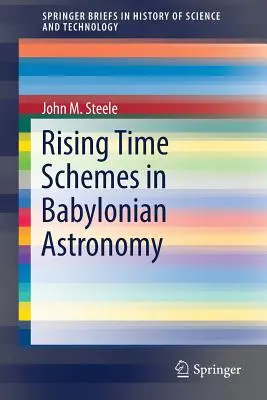 SPRINGER BRIEFS IN HISTORY OF SCIENCE AND TECHNOLOGY

John M. Steele

Rising Time Schemes in Babylonian Astronomy

Springer